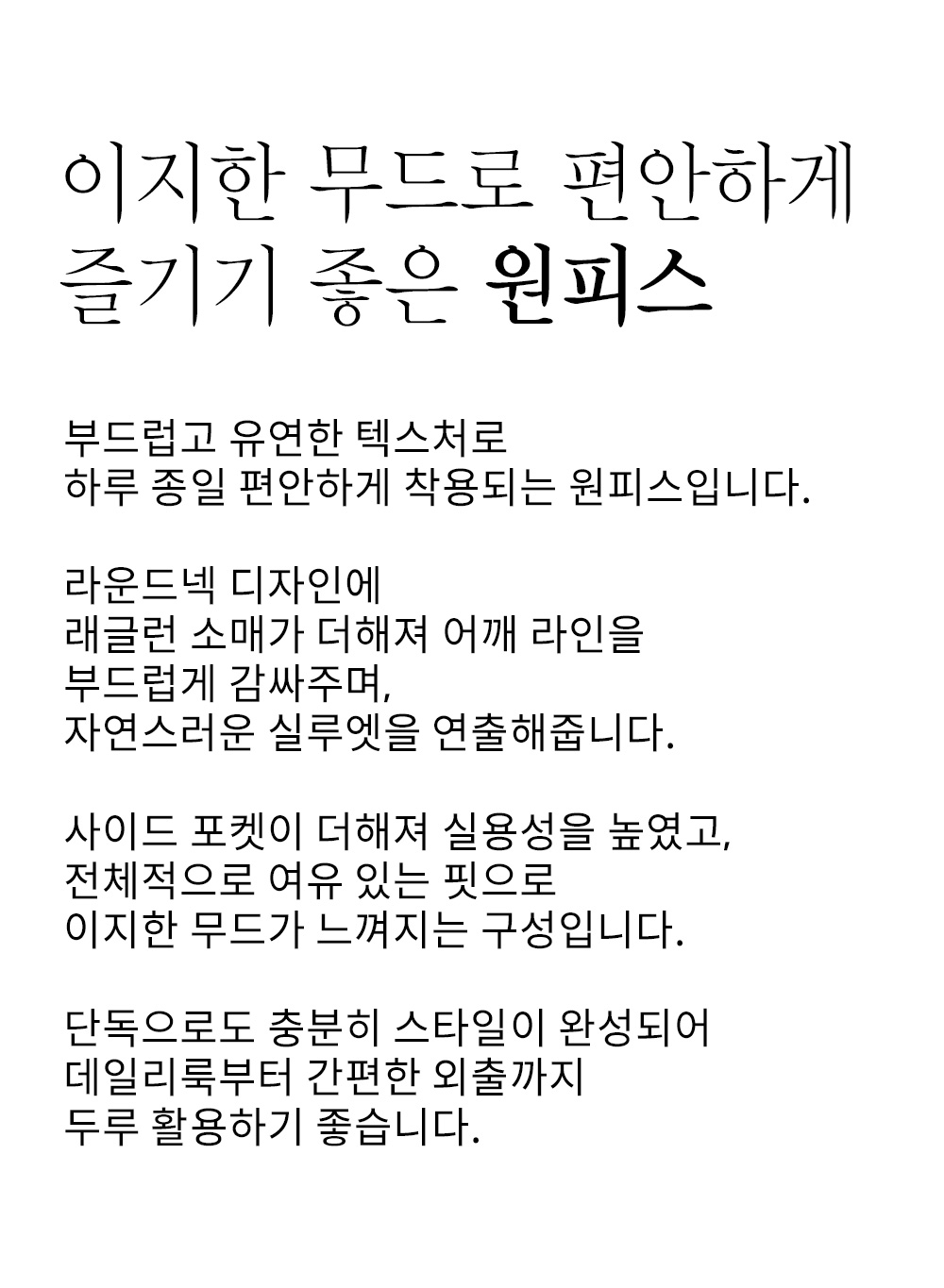 이지한 무드로 편안하게
즐기기 좋은 원피스

부드럽고 유연한 텍스처로
하루 종일 편안하게 착용되는 원피스입니다.

라운드넥 디자인에
래글런 소매가 더해져 어깨 라인을
부드럽게 감싸주며,
자연스러운 실루엣을 연출해줍니다.

사이드 포켓이 더해져 실용성을 높였고,
전체적으로 여유 있는 핏으로
이지한 무드가 느껴지는 구성입니다.

단독으로도 충분히 스타일이 완성되어
데일리룩부터 간편한 외출까지
두루 활용하기 좋습니다.